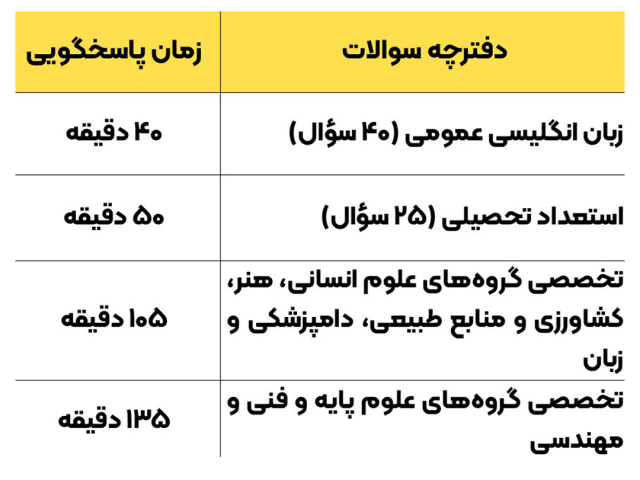 | دفترچه سوالات | زمان پاسخگویی |
|---|---|
| زبان انگلیسی عمومی (۴۰ سؤال) | ۴۰ دقیقه |
| استعداد تحصیلی (۲۵ سؤال) | ۵۰ دقیقه |
| تخصصی گروه‌های علوم انسانی، هنر، کشاورزی و منابع طبیعی، دامپزشکی و زبان | ۱۰۵ دقیقه |
| تخصصی گروه‌های علوم پایه و فنی و مهندسی | ۱۳۵ دقیقه |